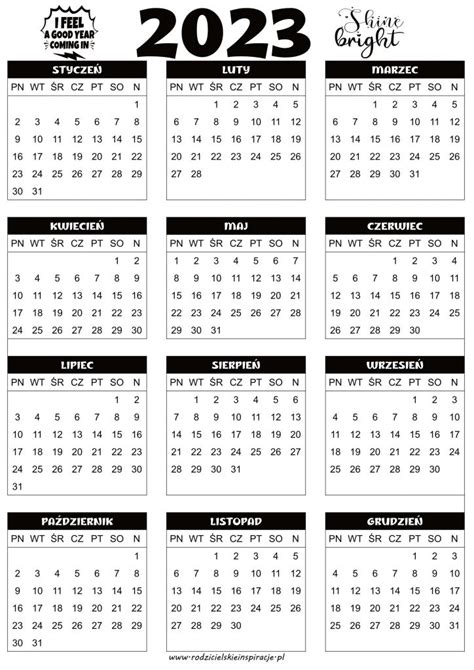 I FEEL A GOOD YEAR COMING IN

2023

Shine bright

STYCZEŃ

| PN | WT | ŚR | CZ | PT | SO | N |
|---|---|---|---|---|---|---|
| | | | | | | 1 |
| 2 | 3 | 4 | 5 | 6 | 7 | 8 |
| 9 | 10 | 11 | 12 | 13 | 14 | 15 |
| 16 | 17 | 18 | 19 | 20 | 21 | 22 |
| 23 | 24 | 25 | 26 | 27 | 28 | 29 |
| 30 | 31 | | | | | |

LUTY

| PN | WT | ŚR | CZ | PT | SO | N |
|---|---|---|---|---|---|---|
| | | 1 | 2 | 3 | 4 | 5 |
| 6 | 7 | 8 | 9 | 10 | 11 | 12 |
| 13 | 14 | 15 | 16 | 17 | 18 | 19 |
| 20 | 21 | 22 | 23 | 24 | 25 | 26 |
| 27 | 28 | | | | | |

MARZEC

| PN | WT | ŚR | CZ | PT | SO | N |
|---|---|---|---|---|---|---|
| | | 1 | 2 | 3 | 4 | 5 |
| 6 | 7 | 8 | 9 | 10 | 11 | 12 |
| 13 | 14 | 15 | 16 | 17 | 18 | 19 |
| 20 | 21 | 22 | 23 | 24 | 25 | 26 |
| 27 | 28 | 29 | 30 | 31 | | |

KWIECIEŃ

| PN | WT | ŚR | CZ | PT | SO | N |
|---|---|---|---|---|---|---|
| | | | | | 1 | 2 |
| 3 | 4 | 5 | 6 | 7 | 8 | 9 |
| 10 | 11 | 12 | 13 | 14 | 15 | 16 |
| 17 | 18 | 19 | 20 | 21 | 22 | 23 |
| 24 | 25 | 26 | 27 | 28 | 29 | 30 |

MAJ

| PN | WT | ŚR | CZ | PT | SO | N |
|---|---|---|---|---|---|---|
| 1 | 2 | 3 | 4 | 5 | 6 | 7 |
| 8 | 9 | 10 | 11 | 12 | 13 | 14 |
| 15 | 16 | 17 | 18 | 19 | 20 | 21 |
| 22 | 23 | 24 | 25 | 26 | 27 | 28 |
| 29 | 30 | 31 | | | | |

CZERWIEC

| PN | WT | ŚR | CZ | PT | SO | N |
|---|---|---|---|---|---|---|
| | | | 1 | 2 | 3 | 4 |
| 5 | 6 | 7 | 8 | 9 | 10 | 11 |
| 12 | 13 | 14 | 15 | 16 | 17 | 18 |
| 19 | 20 | 21 | 22 | 23 | 24 | 25 |
| 26 | 27 | 28 | 29 | 30 | | |

LIPIEC

| PN | WT | ŚR | CZ | PT | SO | N |
|---|---|---|---|---|---|---|
| | | | | | 1 | 2 |
| 3 | 4 | 5 | 6 | 7 | 8 | 9 |
| 10 | 11 | 12 | 13 | 14 | 15 | 16 |
| 17 | 18 | 19 | 20 | 21 | 22 | 23 |
| 24 | 25 | 26 | 27 | 28 | 29 | 30 |
| 31 | | | | | | |

SIERPIEŃ

| PN | WT | ŚR | CZ | PT | SO | N |
|---|---|---|---|---|---|---|
| | 1 | 2 | 3 | 4 | 5 | 6 |
| 7 | 8 | 9 | 10 | 11 | 12 | 13 |
| 14 | 15 | 16 | 17 | 18 | 19 | 20 |
| 21 | 22 | 23 | 24 | 25 | 26 | 27 |
| 28 | 29 | 30 | 31 | | | |

WRZESIEŃ

| PN | WT | ŚR | CZ | PT | SO | N |
|---|---|---|---|---|---|---|
| | | | | 1 | 2 | 3 |
| 4 | 5 | 6 | 7 | 8 | 9 | 10 |
| 11 | 12 | 13 | 14 | 15 | 16 | 17 |
| 18 | 19 | 20 | 21 | 22 | 23 | 24 |
| 25 | 26 | 27 | 28 | 29 | 30 | |

PAŹDZIERNIK

| PN | WT | ŚR | CZ | PT | SO | N |
|---|---|---|---|---|---|---|
| | | | | | | 1 |
| 2 | 3 | 4 | 5 | 6 | 7 | 8 |
| 9 | 10 | 11 | 12 | 13 | 14 | 15 |
| 16 | 17 | 18 | 19 | 20 | 21 | 22 |
| 23 | 24 | 25 | 26 | 27 | 28 | 29 |
| 30 | 31 | | | | | |

LISTOPAD

| PN | WT | ŚR | CZ | PT | SO | N |
|---|---|---|---|---|---|---|
| | | 1 | 2 | 3 | 4 | 5 |
| 6 | 7 | 8 | 9 | 10 | 11 | 12 |
| 13 | 14 | 15 | 16 | 17 | 18 | 19 |
| 20 | 21 | 22 | 23 | 24 | 25 | 26 |
| 27 | 28 | 29 | 30 | | | |

GRUDZIEŃ

| PN | WT | ŚR | CZ | PT | SO | N |
|---|---|---|---|---|---|---|
| | | | | 1 | 2 | 3 |
| 4 | 5 | 6 | 7 | 8 | 9 | 10 |
| 11 | 12 | 13 | 14 | 15 | 16 | 17 |
| 18 | 19 | 20 | 21 | 22 | 23 | 24 |
| 25 | 26 | 27 | 28 | 29 | 30 | 31 |

www.rodzicielskieinspiracje.pl